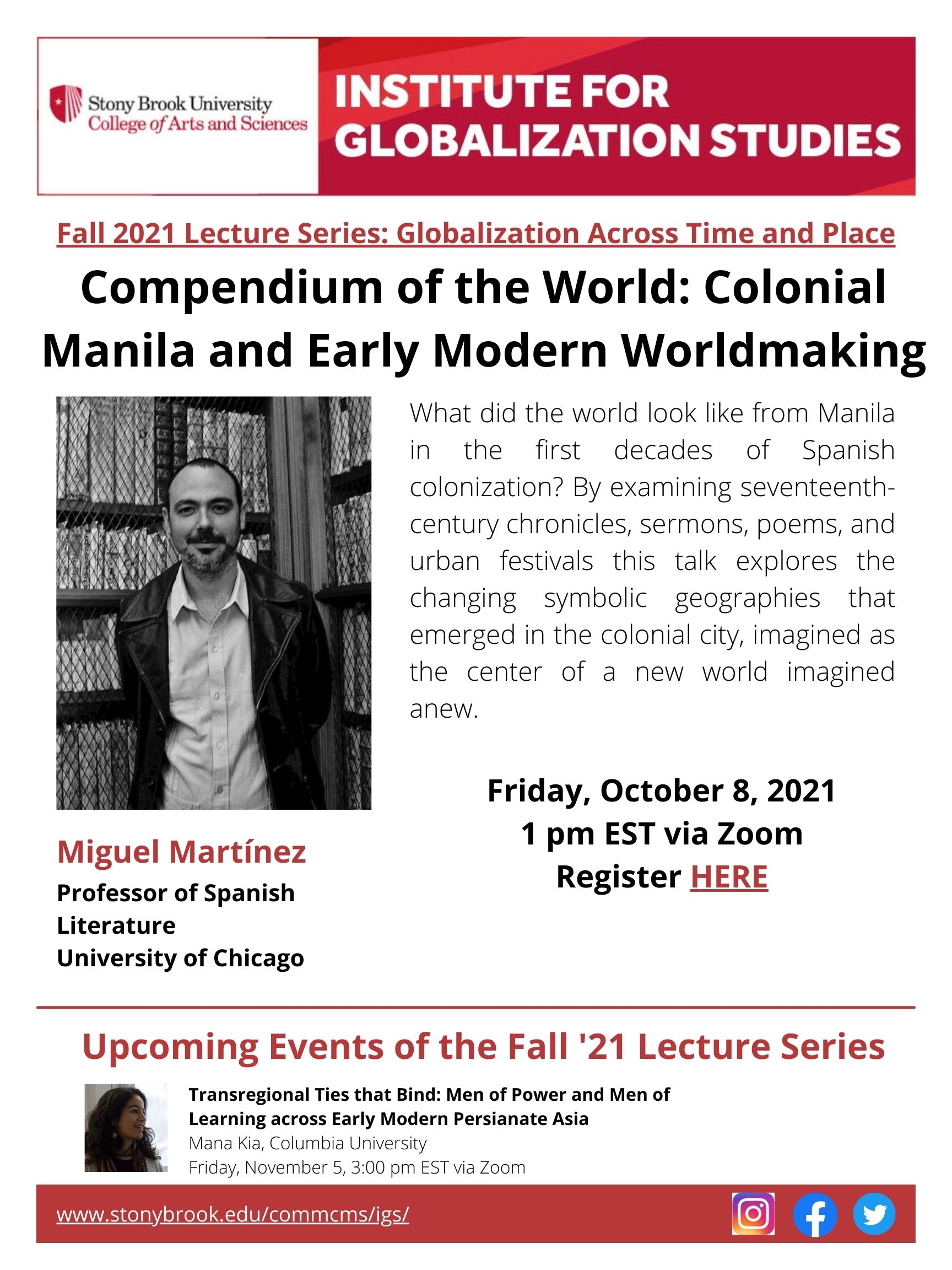 Stony Brook University
College of Arts and Sciences

INSTITUTE FOR
GLOBALIZATION STUDIES

Fall 2021 Lecture Series: Globalization Across Time and Place

Compendium of the World: Colonial Manila and Early Modern Worldmaking

What did the world look like from Manila in the first decades of Spanish colonization? By examining seventeenth-century chronicles, sermons, poems, and urban festivals this talk explores the changing symbolic geographies that emerged in the colonial city, imagined as the center of a new world imagined anew.

Friday, October 8, 2021
1 pm EST via Zoom
Register HERE

Miguel Martínez
Professor of Spanish Literature
University of Chicago

Upcoming Events of the Fall '21 Lecture Series

Transregional Ties that Bind: Men of Power and Men of Learning across Early Modern Persianate Asia
Mana Kia, Columbia University
Friday, November 5, 3:00 pm EST via Zoom

www.stonybrook.edu/commcms/igs/